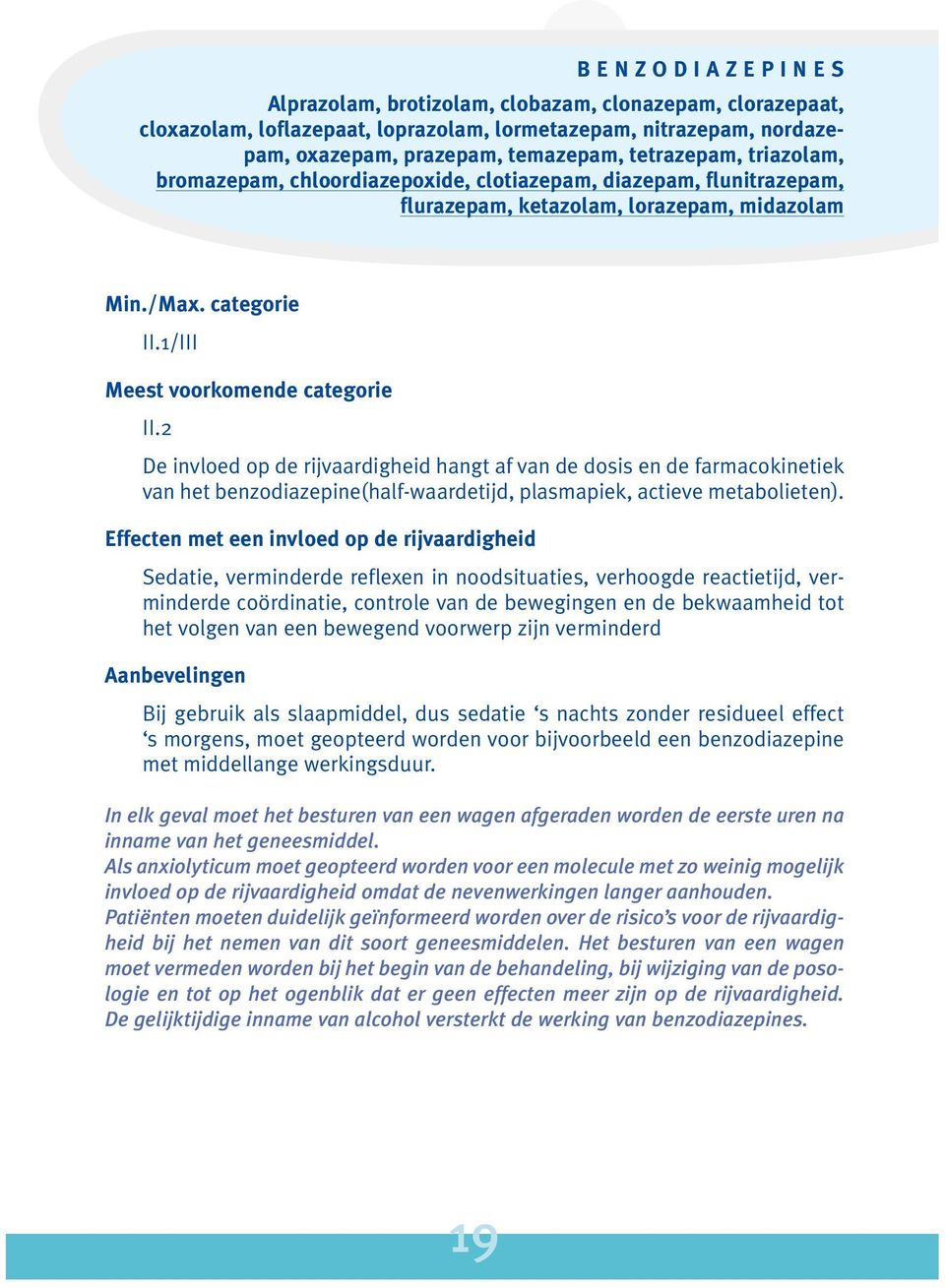 BENZODIAZEPINES

Alprazolam, brotizolam, clobazam, clonazepam, clorazepaat, cloxazolam, loflazepaat, loprazolam, lormetazepam, nitrazepam, nordazepam, oxazepam, prazepam, temazepam, tetrazepam, triazolam, bromazepam, chloordiazepoxide, clotiazepam, diazepam, flunitrazepam, flurazepam, ketazolam, lorazepam, midazolam

Min./Max. categorie

II.1/III

Meest voorkomende categorie

II.2

De invloed op de rijvaardigheid hangt af van de dosis en de farmacokinetiek van het benzodiazepine(half-waardetijd, plasmapiek, actieve metabolieten).

Effecten met een invloed op de rijvaardigheid

Sedatie, verminderde reflexen in noodsituaties, verhoogde reactietijd, verminderde coördinatie, controle van de bewegingen en de bekwaamheid tot het volgen van een bewegend voorwerp zijn verminderd

Aanbevelingen

Bij gebruik als slaapmiddel, dus sedatie ‘s nachts zonder residueel effect ‘s morgens, moet geopteerd worden voor bijvoorbeeld een benzodiazepine met middellange werkingsduur.

In elk geval moet het besturen van een wagen afgeraden worden de eerste uren na inname van het geneesmiddel.
Als anxiolyticum moet geopteerd worden voor een molecule met zo weinig mogelijk invloed op de rijvaardigheid omdat de nevenwerkingen langer aanhouden.
Patiënten moeten duidelijk geïnformeerd worden over de risico’s voor de rijvaardigheid bij het nemen van dit soort geneesmiddelen. Het besturen van een wagen moet vermeden worden bij het begin van de behandeling, bij wijziging van de posologie en tot op het ogenblik dat er geen effecten meer zijn op de rijvaardigheid.
De gelijktijdige inname van alcohol versterkt de werking van benzodiazepines.

19